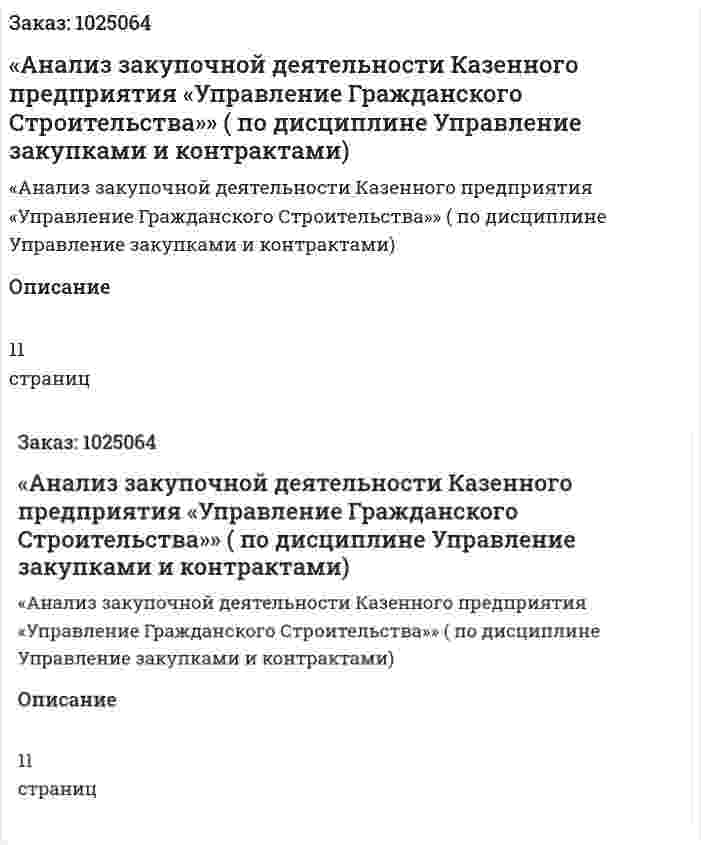 Заказ: 1025064

«Анализ закупочной деятельности Казенного предприятия «Управление Гражданского Строительства»» ( по дисциплине Управление закупками и контрактами)

«Анализ закупочной деятельности Казенного предприятия «Управление Гражданского Строительства»» ( по дисциплине Управление закупками и контрактами)

Описание

11
страниц

Заказ: 1025064

«Анализ закупочной деятельности Казенного предприятия «Управление Гражданского Строительства»» ( по дисциплине Управление закупками и контрактами)

«Анализ закупочной деятельности Казенного предприятия «Управление Гражданского Строительства»» ( по дисциплине Управление закупками и контрактами)

Описание

11
страниц